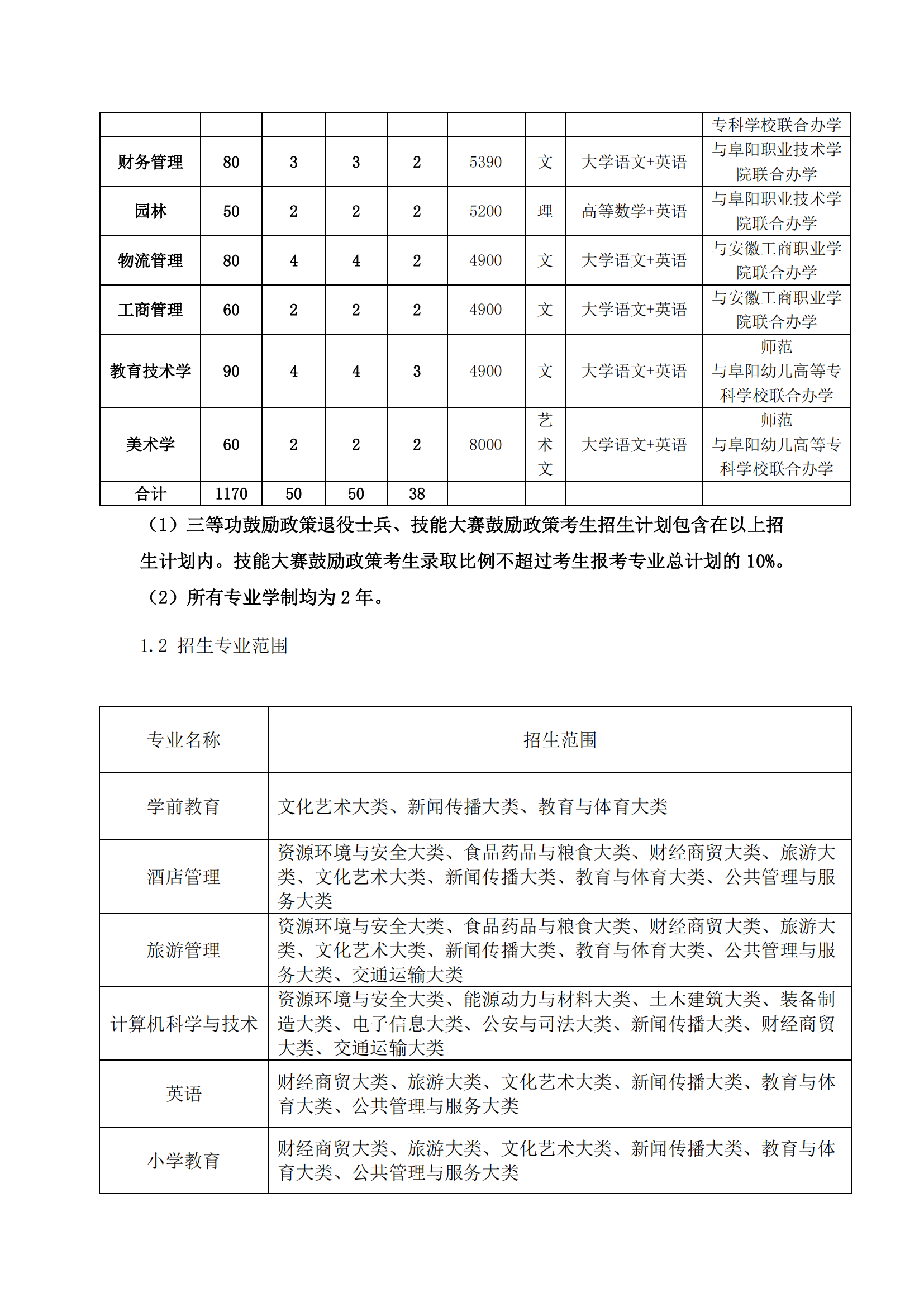 |  |  |  |  |  |  |  |  | 专科学校联合办学 |
|---|---|---|---|---|---|---|---|---|
| 财务管理 | 80 | 3 | 3 | 2 | 5390 | 文 | 大学语文+英语 | 与阜阳职业技术学院联合办学 |
| 园林 | 50 | 2 | 2 | 2 | 5200 | 理 | 高等数学+英语 | 与阜阳职业技术学院联合办学 |
| 物流管理 | 80 | 4 | 4 | 2 | 4900 | 文 | 大学语文+英语 | 与安徽工商职业学院联合办学 |
| 工商管理 | 60 | 2 | 2 | 2 | 4900 | 文 | 大学语文+英语 | 与安徽工商职业学院联合办学 |
| 教育技术学 | 90 | 4 | 4 | 3 | 4900 | 文 | 大学语文+英语 | 师范 与阜阳幼儿高等专科学校联合办学 |
| 美术学 | 60 | 2 | 2 | 2 | 8000 | 艺术文 | 大学语文+英语 | 师范 与阜阳幼儿高等专科学校联合办学 |
| 合计 | 1170 | 50 | 50 | 38 |  |  |  |  |

（1）三等功鼓励政策退役士兵、技能大赛鼓励政策考生招生计划包含在以上招生计划内。技能大赛鼓励政策考生录取比例不超过考生报考专业总计划的 10%。

（2）所有专业学制均为 2 年。

1.2 招生专业范围

| 专业名称 | 招生范围 |
|---|---|
| 学前教育 | 文化艺术大类、新闻传播大类、教育与体育大类 |
| 酒店管理 | 资源环境与安全大类、食品药品与粮食大类、财经商贸大类、旅游大类、文化艺术大类、新闻传播大类、教育与体育大类、公共管理与服务大类 |
| 旅游管理 | 资源环境与安全大类、食品药品与粮食大类、财经商贸大类、旅游大类、文化艺术大类、新闻传播大类、教育与体育大类、公共管理与服务大类、交通运输大类 |
| 计算机科学与技术 | 资源环境与安全大类、能源动力与材料大类、土木建筑大类、装备制造大类、电子信息大类、公安与司法大类、新闻传播大类、财经商贸大类、交通运输大类 |
| 英语 | 财经商贸大类、旅游大类、文化艺术大类、新闻传播大类、教育与体育大类、公共管理与服务大类 |
| 小学教育 | 财经商贸大类、旅游大类、文化艺术大类、新闻传播大类、教育与体育大类、公共管理与服务大类 |